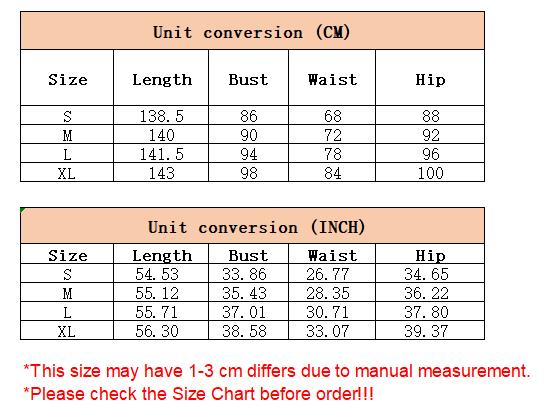 Unit conversion (CM)

| Size | Length | Bust | Waist | Hip |
|---|---|---|---|---|
| S | 138.5 | 86 | 68 | 88 |
| M | 140 | 90 | 72 | 92 |
| L | 141.5 | 94 | 78 | 96 |
| XL | 143 | 98 | 84 | 100 |

Unit conversion (INCH)

| Size | Length | Bust | Waist | Hip |
|---|---|---|---|---|
| S | 54.53 | 33.86 | 26.77 | 34.65 |
| M | 55.12 | 35.43 | 28.35 | 36.22 |
| L | 55.71 | 37.01 | 30.71 | 37.80 |
| XL | 56.30 | 38.58 | 33.07 | 39.37 |

*This size may have 1-3 cm differs due to manual measurement.
*Please check the Size Chart before order!!!